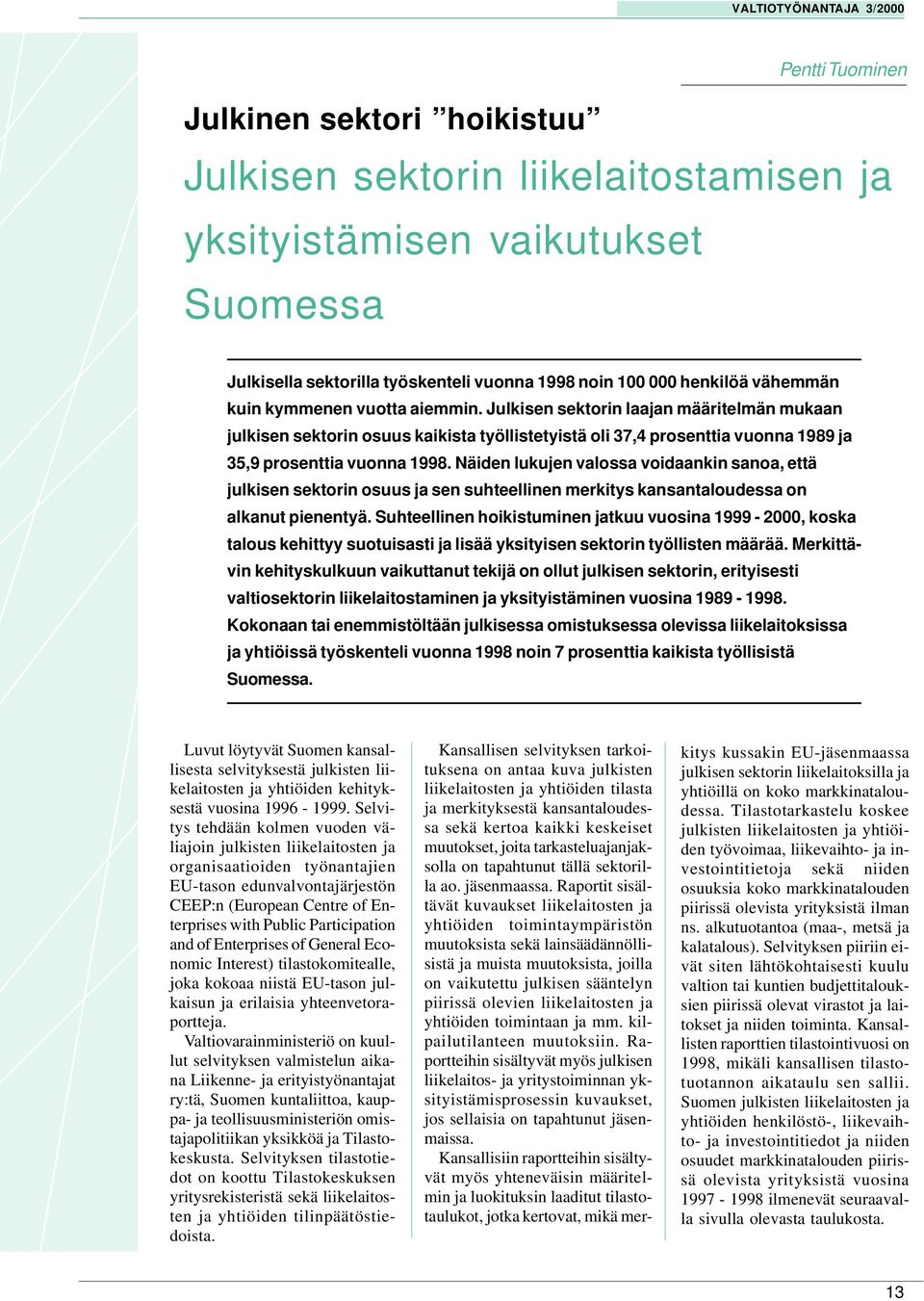 VALTIOTYÖNANTAJA 3/2000

Pentti Tuominen

Julkinen sektori ”hoikistuu”

Julkisen sektorin liikelaitostamisen ja yksityistämisen vaikutukset Suomessa

Julkisella sektorilla työskenteli vuonna 1998 noin 100 000 henkilöä vähemmän kuin kymmenen vuotta aiemmin. Julkisen sektorin laajan määritelmän mukaan julkisen sektorin osuus kaikista työllistetyistä oli 37,4 prosenttia vuonna 1989 ja 35,9 prosenttia vuonna 1998. Näiden lukujen valossa voidaankin sanoa, että julkisen sektorin osuus ja sen suhteellinen merkitys kansantaloudessa on alkanut pienentyä. Suhteellinen hoikistuminen jatkuu vuosina 1999 - 2000, koska talous kehittyy suotuisasti ja lisää yksityisen sektorin työllisten määrää. Merkittävin kehityskulkuun vaikuttanut tekijä on ollut julkisen sektorin, erityisesti valtiosektorin liikelaitostaminen ja yksityistäminen vuosina 1989 - 1998. Kokonaan tai enemmistöltään julkisessa omistuksessa olevissa liikelaitoksissa ja yhtiöissä työskenteli vuonna 1998 noin 7 prosenttia kaikista työllisistä Suomessa.

Luvut löytyvät Suomen kansallisesta selvityksestä julkisten liikelaitosten ja yhtiöiden kehityksestä vuosina 1996 - 1999. Selvitys tehdään kolmen vuoden väliajoin julkisten liikelaitosten ja organisaatioiden työnantajien EU-tason edunvalvontajärjestön CEEP:n (European Centre of Enterprises with Public Participation and of Enterprises of General Economic Interest) tilastokomitealle, joka kokoaa niistä EU-tason julkaisun ja erilaisia yhteenvetoraportteja.

Valtiovarainministeriö on kuullut selvityksen valmistelun aikana Liikenne- ja erityistyönantajat ry:tä, Suomen kuntaliittoa, kauppa- ja teollisuusministeriön omistajapolitiikan yksikköä ja Tilastokeskusta. Selvityksen tilastotiedot on koottu Tilastokeskuksen yritysrekisteristä sekä liikelaitosten ja yhtiöiden tilinpäätöstiedoista.

Kansallisen selvityksen tarkoituksena on antaa kuva julkisten liikelaitosten ja yhtiöiden tilasta ja merkityksestä kansantaloudessa sekä kertoa kaikki keskeiset muutokset, joita tarkasteluajanjaksolla on tapahtunut tällä sektorilla ao. jäsenmaassa. Raportit sisältävät kuvaukset liikelaitosten ja yhtiöiden toimintaympäristön muutoksista sekä lainsäädännöllisistä ja muista muutoksista, joilla on vaikutettu julkisen sääntelyn piirissä olevien liikelaitosten ja yhtiöiden toimintaan ja mm. kilpailutilanteen muutoksiin. Raportteihin sisältyvät myös julkisen liikelaitos- ja yritystoiminnan yksityistämisprosessin kuvaukset, jos sellaisia on tapahtunut jäsenmaissa.

Kansallisiin raportteihin sisältyvät myös yhteneväisin määritelmin ja luokituksin laaditut tilastotaulukot, jotka kertovat, mikä merkitys kussakin EU-jäsenmaassa julkisen sektorin liikelaitoksilla ja yhtiöillä on koko markkinataloudessa. Tilastotarkastelu koskee julkisten liikelaitosten ja yhtiöiden työvoimaa, liikevaihto- ja investointitietoja sekä niiden osuuksia koko markkinatalouden piirissä olevista yrityksistä ilman ns. alkutuotantoa (maa-, metsä ja kalatalous). Selvityksen piiriin eivät siten lähtökohtaisesti kuulu valtion tai kuntien budjettitalouksien piirissä olevat virastot ja laitokset ja niiden toiminta. Kansallisten raporttien tilastointivuosi on 1998, mikäli kansallisen tilastotuotannon aikataulu sen sallii. Suomen julkisten liikelaitosten ja yhtiöiden henkilöstö-, liikevaihto- ja investointitiedot ja niiden osuudet markkinatalouden piirissä olevista yrityksistä vuosina 1997 - 1998 ilmenevät seuraavalla sivulla olevasta taulukosta.

13